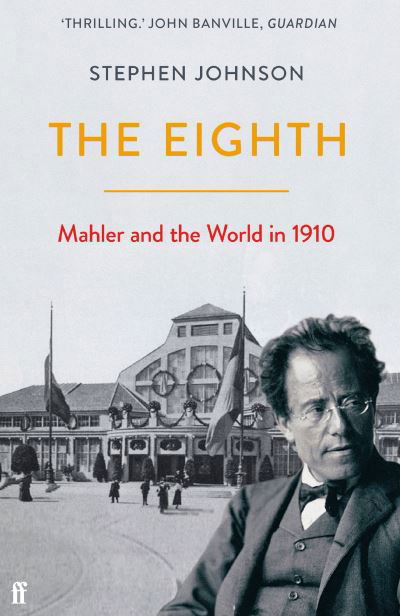 'THRILLING.' JOHN BANVILLE, GUARDIAN

STEPHEN JOHNSON

THE EIGHTH

Mahler and the World in 1910

ff